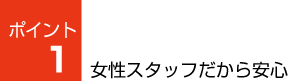 ポイント
1

女性スタッフだから安心